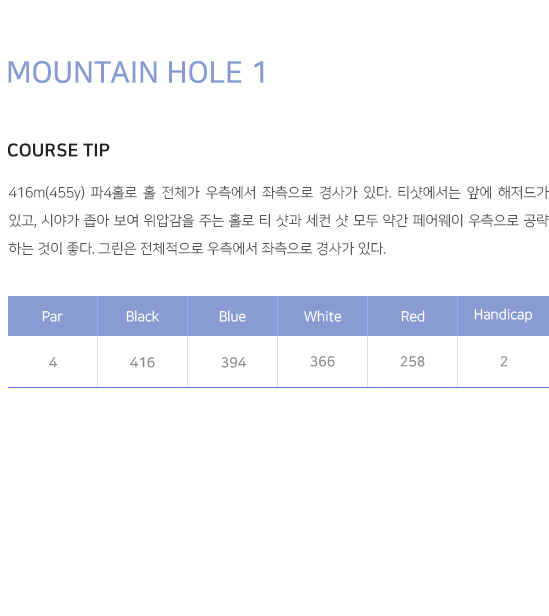 MOUNTAIN HOLE 1

COURSE TIP

416m(455y) 파4홀로 홀 전체가 우측에서 좌측으로 경사가 있다. 티샷에서는 앞에 해저드가 있고, 시야가 좁아 보여 위압감을 주는 홀로 티 샷과 세컨 샷 모두 약간 페어웨이 우측으로 공략하는 것이 좋다. 그린은 전체적으로 우측에서 좌측으로 경사가 있다.

| Par | Black | Blue | White | Red | Handicap |
|---|---|---|---|---|---|
| 4 | 416 | 394 | 366 | 258 | 2 |